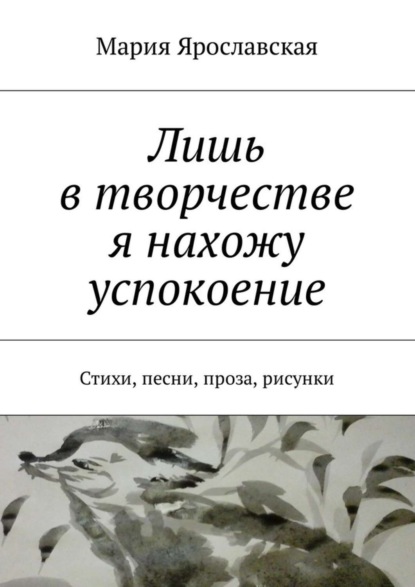 Мария Ярославская

Лишь
в творчестве
я нахожу
успокоение

Стихи, песни, проза, рисунки